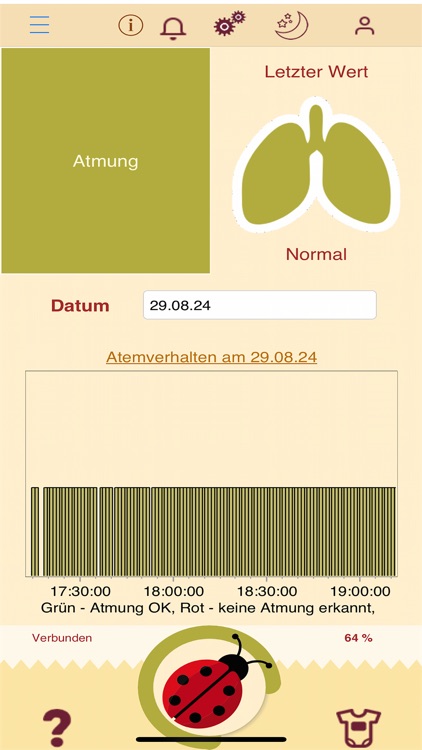 Atmung

Letzter Wert

Normal

Datum 29.08.24

Atemverhalten am 29.08.24

17:30:00 18:00:00 18:30:00 19:00:00

Grün - Atmung OK, Rot - keine Atmung erkannt,

Verbunden 64 %

?